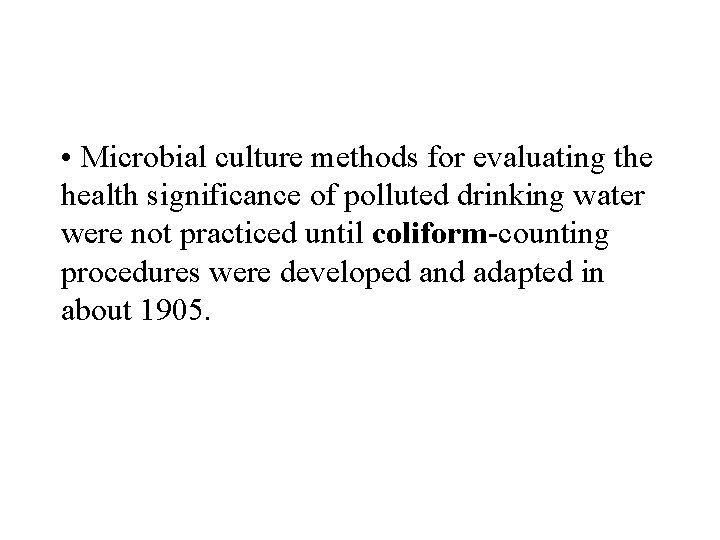 • Microbial culture methods for evaluating the health significance of polluted drinking water were not practiced until coliform-counting procedures were developed and adapted in about 1905.